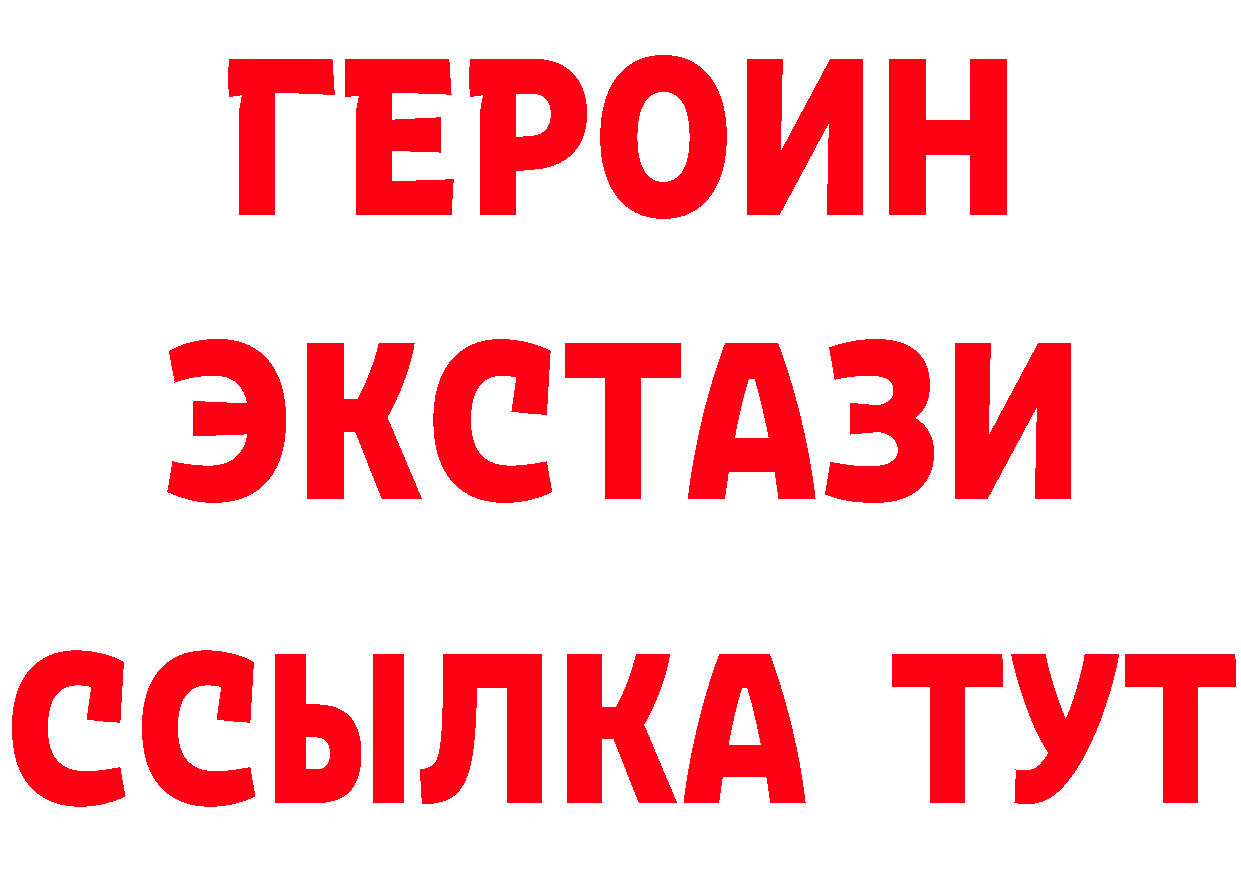 ГЕРОИН
ЭКСТАЗИ
ССЫЛКА ТУТ